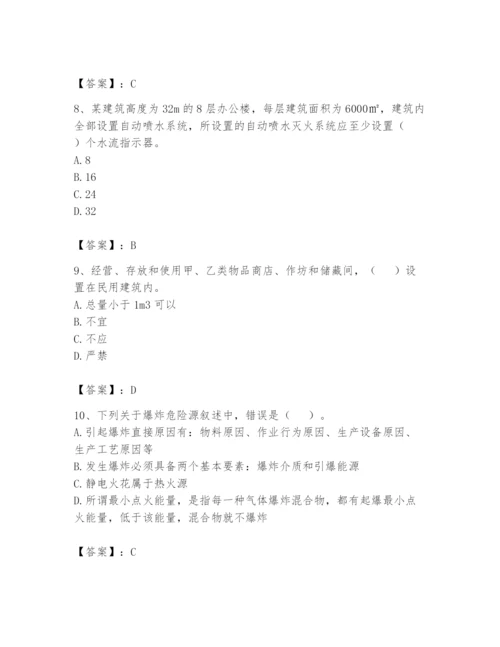 【答案】：C

8、某建筑高度为32m的8层办公楼，每层建筑面积为6000m²，建筑内全部设置自动喷水系统，所设置的自动喷水灭火系统应至少设置（ ）个水流指示器。
A. 8
B. 16
C. 24
D. 32

【答案】：B

9、经营、存放和使用甲、乙类物品商店、作坊和储藏间，（ ）设置在民用建筑内。
A. 总量小于1m3可以
B. 不宜
C. 不应
D. 严禁

【答案】：D

10、下列关于爆炸危险源叙述中，错误是（ ）。
A. 引起爆炸直接原因有：物料原因、作业行为原因、生产设备原因、生产工艺原因等
B. 发生爆炸必须具备两个基本要素：爆炸介质和引爆能源
C. 静电火花属于热火源
D. 所谓最小点火能量，是指每一种气体爆炸混合物，都有起爆最小点火能量，低于该能量，混合物就不爆炸

【答案】：C